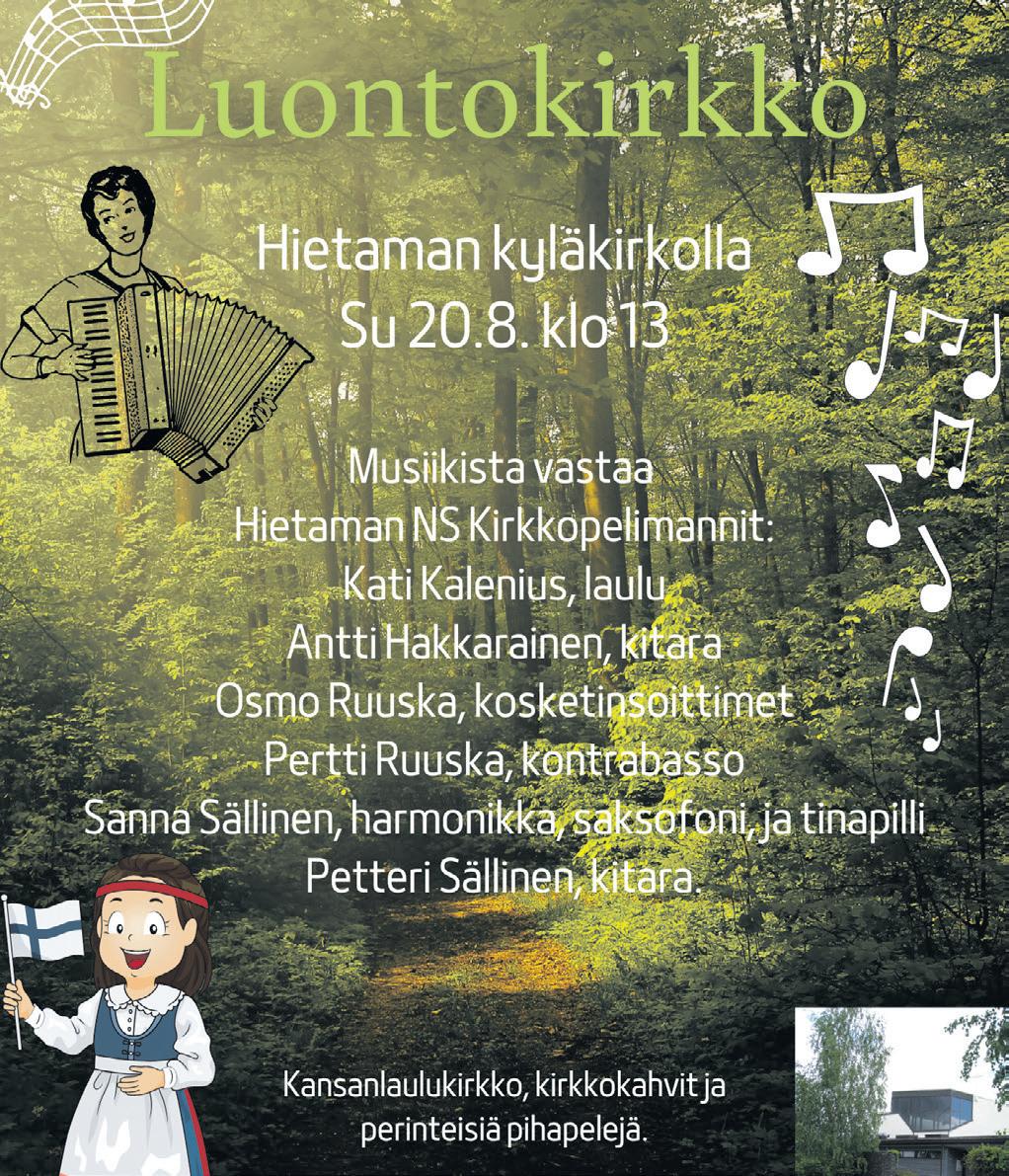 Luontokirkko

Hietaman kyläkirkolla
Su 20.8. klo 13

Musiikista vastaa
Hietaman NS Kirkkopelimannit:
Kati Kalenius, laulu
Antti Hakkarainen, kitara
Osmo Ruuska, kosketinsoittimet
Pertti Ruuska, kontrabasso
Sanna Sällinen, harmonikka, saksofoni, ja tinapilli
Petteri Sällinen, kitara.

Kansanlaulukirkko, kirkkokahvit ja
perinteisiä pihapelejä.